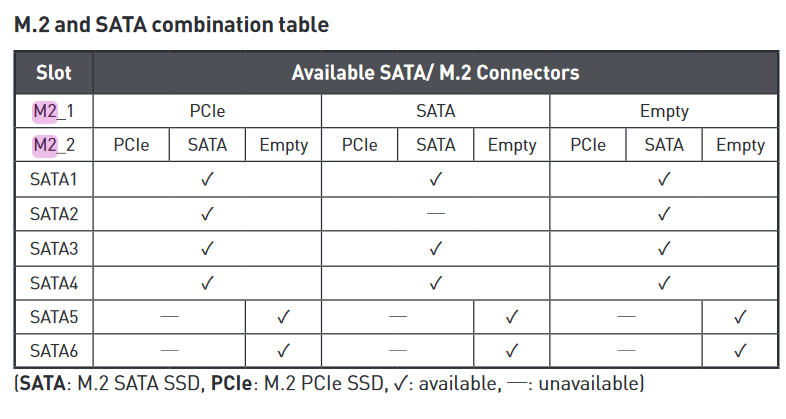 M.2 and SATA combination table

| Slot | Available SATA/ M.2 Connectors | | | | | | | | |
|---|---|---|---|---|---|---|---|---|---|
| M2_1 | PCIe | | | SATA | | | Empty | | |
| M2_2 | PCIe | SATA | Empty | PCIe | SATA | Empty | PCIe | SATA | Empty |
| SATA1 | ✓ | | | ✓ | | | ✓ | | |
| SATA2 | ✓ | | | — | | | ✓ | | |
| SATA3 | ✓ | | | ✓ | | | ✓ | | |
| SATA4 | ✓ | | | ✓ | | | ✓ | | |
| SATA5 | — | | ✓ | — | | ✓ | — | | ✓ |
| SATA6 | — | | ✓ | — | | ✓ | — | | ✓ |

(SATA: M.2 SATA SSD, PCIe: M.2 PCIe SSD, ✓: available, —: unavailable)